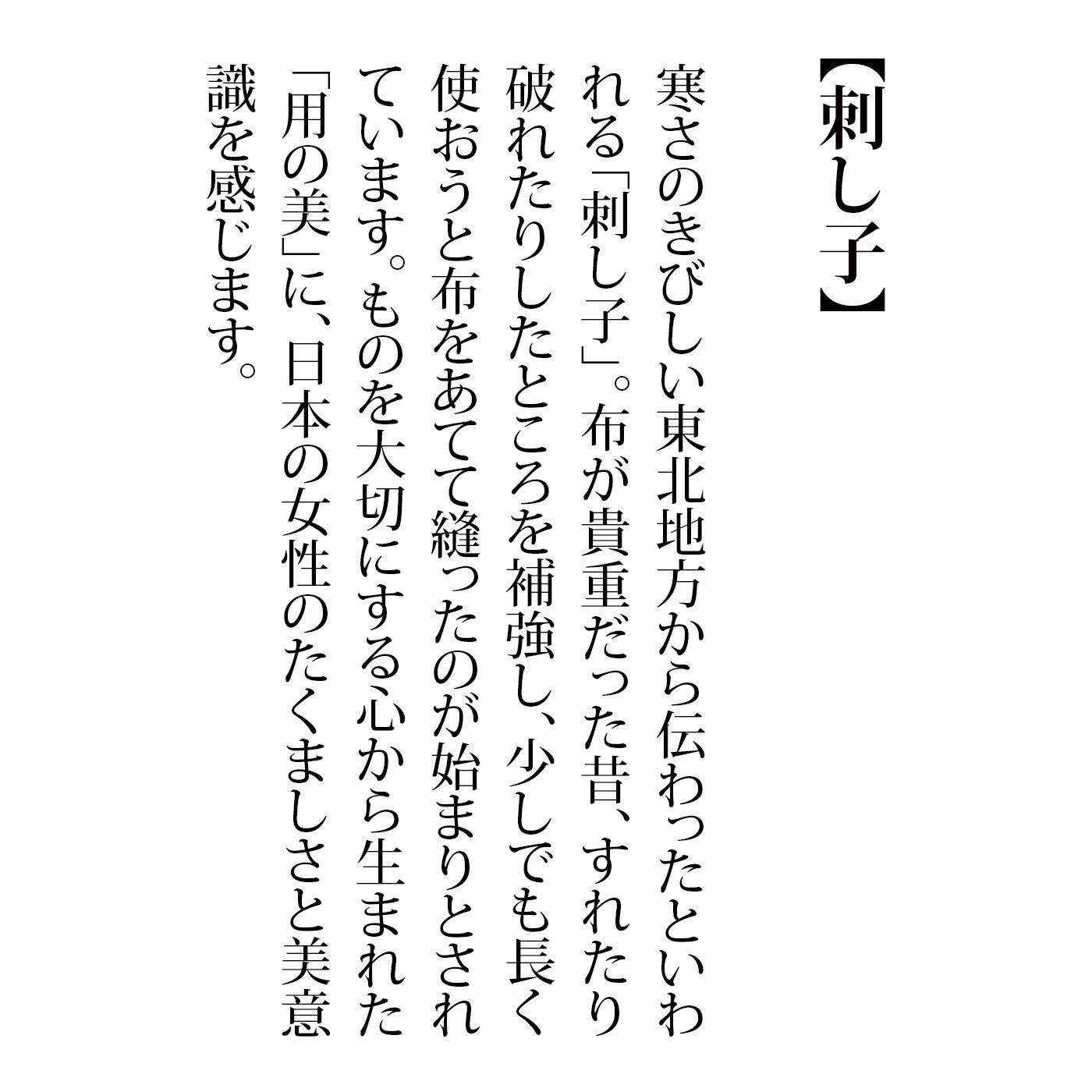 【刺し子】

寒さのきびしい東北地方から伝わったといわれる「刺し子」。布が貴重だった昔、すれたり破れたりしたところを補強し、少しでも長く使おうと布をあてて縫ったのが始まりとされています。ものを大切にする心から生まれた「用の美」に、日本の女性のたくましさと美意識を感じます。